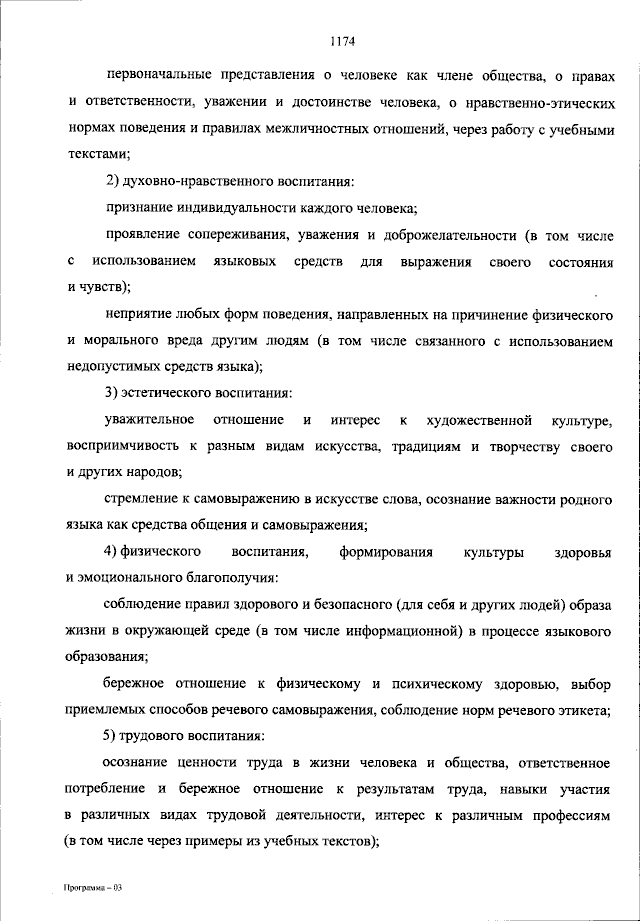 1174

первоначальные представления о человеке как члене общества, о правах и ответственности, уважении и достоинстве человека, о нравственно-этических нормах поведения и правилах межличностных отношений, через работу с учебными текстами;

2) духовно-нравственного воспитания:

признание индивидуальности каждого человека;

проявление сопереживания, уважения и доброжелательности (в том числе с использованием языковых средств для выражения своего состояния и чувств);

неприятие любых форм поведения, направленных на причинение физического и морального вреда другим людям (в том числе связанного с использованием недопустимых средств языка);

3) эстетического воспитания:

уважительное отношение и интерес к художественной культуре, восприимчивость к разным видам искусства, традициям и творчеству своего и других народов;

стремление к самовыражению в искусстве слова, осознание важности родного языка как средства общения и самовыражения;

4) физического воспитания, формирования культуры здоровья и эмоционального благополучия:

соблюдение правил здорового и безопасного (для себя и других людей) образа жизни в окружающей среде (в том числе информационной) в процессе языкового образования;

бережное отношение к физическому и психическому здоровью, выбор приемлемых способов речевого самовыражения, соблюдение норм речевого этикета;

5) трудового воспитания:

осознание ценности труда в жизни человека и общества, ответственное потребление и бережное отношение к результатам труда, навыки участия в различных видах трудовой деятельности, интерес к различным профессиям (в том числе через примеры из учебных текстов);

Программа – 03